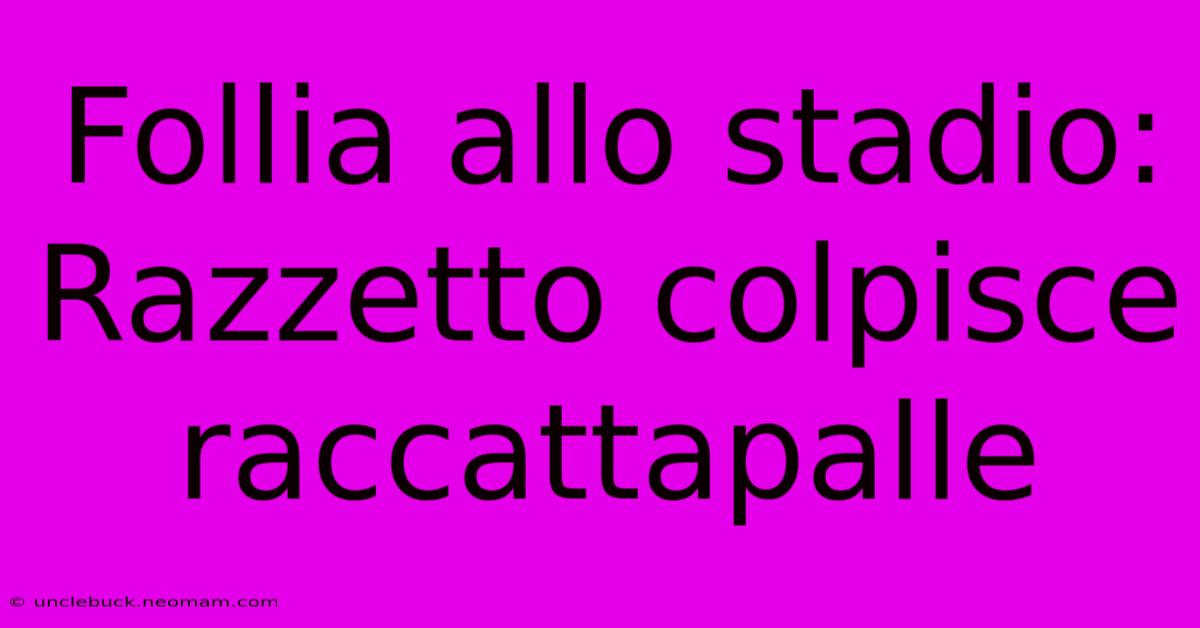 Follia allo stadio: Razzetto colpisce raccattapalle

© unclebuck.neomam.com